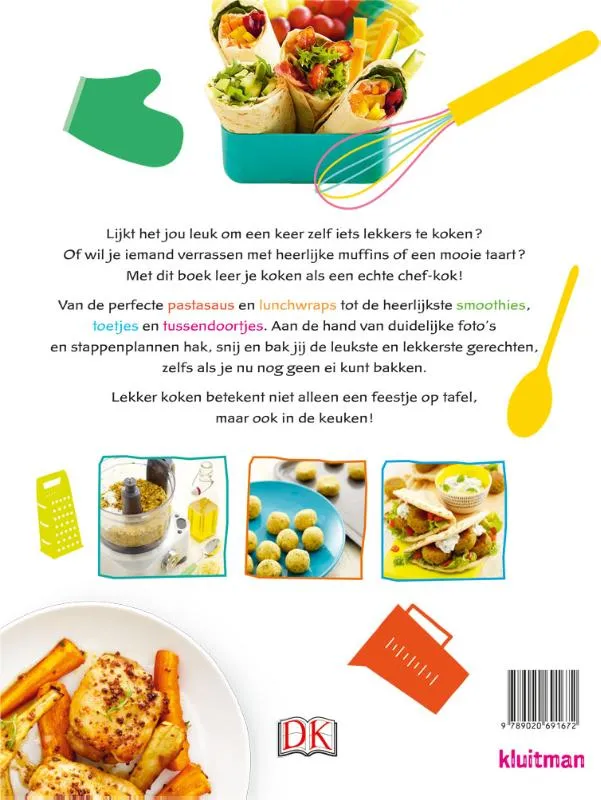 Lijkt het jou leuk om een keer zelf iets lekkers te koken? Of wil je iemand verrassen met heerlijke muffins of een mooie taart? Met dit boek leer je koken als een echte chef-kok!

Van de perfecte pastasaus en lunchwraps tot de heerlijkste smoothies, toetjes en tussendoortjes. Aan de hand van duidelijke foto's en stappenplannen hak, snij en bak jij de leukste en lekkerste gerechten, zelfs als je nu nog geen ei kunt bakken.

Lekker koken betekent niet alleen een feestje op tafel, maar ook in de keuken!

DK

9 789020 691672

kluitman